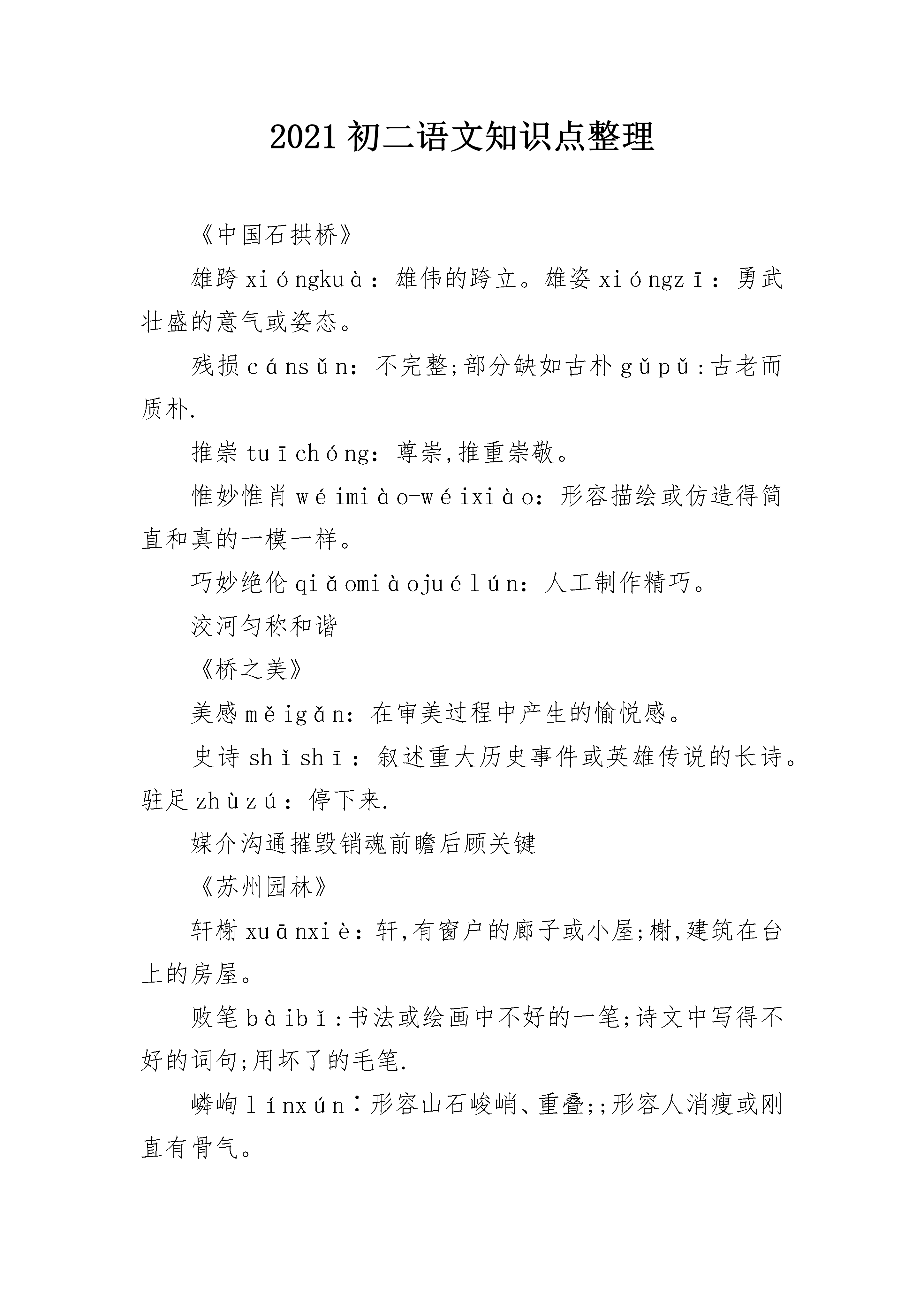 2021 初二语文知识点整理

《中国石拱桥》

雄跨 xióngkuà：雄伟的跨立。雄姿 xióngzī：勇武壮盛的意气或姿态。

残损 cánsǔn：不完整;部分缺如古朴 gǔpǔ：古老而质朴.

推崇 tuīchóng：尊崇,推重崇敬。

惟妙惟肖 wéimiào-wéixiào：形容描绘或仿造得简直和真的一模一样。

巧妙绝伦 qiǎomiàojuélún：人工制作精巧。

洨河匀称和谐

《桥之美》

美感 měigǎn：在审美过程中产生的愉悦感。

史诗 shǐshī：叙述重大历史事件或英雄传说的长诗。驻足 zhùzú：停下来.

媒介沟通摧毁销魂前瞻后顾关键

《苏州园林》

轩榭 xuānxiè：轩,有窗户的廊子或小屋;榭,建筑在台上的房屋。

败笔 bàibǐ：书法或绘画中不好的一笔;诗文中写得不好的词句;用坏了的毛笔.

嶙峋 línxún：形容山石峻峭、重叠;;形容人消瘦或刚直有骨气。